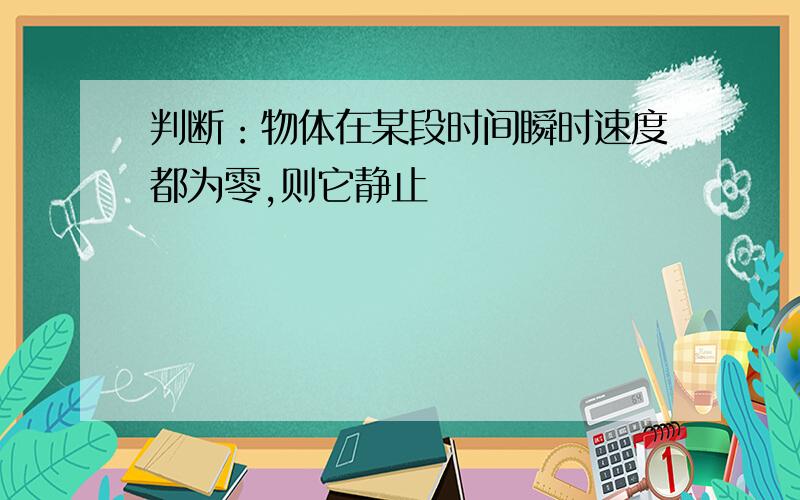 判断：物体在某段时间瞬时速度都为零,则它静止